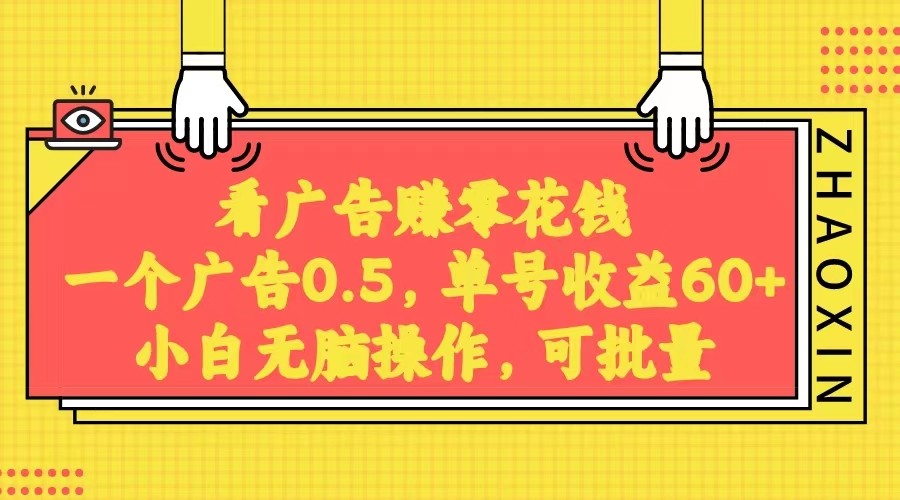 看广告赚零花钱
一个广告0.5，单号收益60+
小白无脑操作，可批量

ZHAOXIN